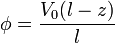 $\phi = \frac{V_0(l - z)}{l}$